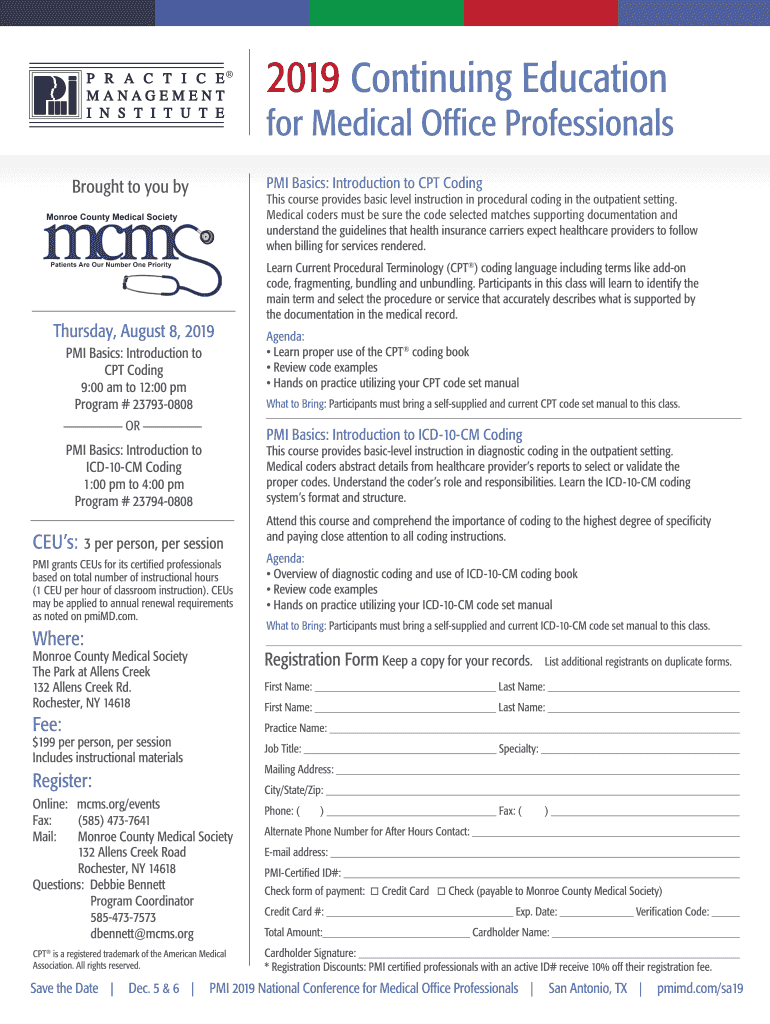 PRACTICE® MANAGEMENT INSTITUTE

2019 Continuing Education for Medical Office Professionals

Brought to you by

Monroe County Medical Society
mcms
Patients Are Our Number One Priority

Thursday, August 8, 2019

PMI Basics: Introduction to CPT Coding
9:00 am to 12:00 pm
Program # 23793-0808

OR

PMI Basics: Introduction to ICD-10-CM Coding
1:00 pm to 4:00 pm
Program # 23794-0808

CEU's: 3 per person, per session

PMI grants CEUs for its certified professionals based on total number of instructional hours (1 CEU per hour of classroom instruction). CEUs may be applied to annual renewal requirements as noted on pmiMD.com.

Where:
Monroe County Medical Society
The Park at Allens Creek
132 Allens Creek Rd.
Rochester, NY 14618

Fee:
$199 per person, per session
Includes instructional materials

Register:
Online: mcms.org/events
Fax: (585) 473-7641
Mail: Monroe County Medical Society
132 Allens Creek Road
Rochester, NY 14618
Questions: Debbie Bennett
Program Coordinator
585-473-7573
dbennett@mcms.org

CPT® is a registered trademark of the American Medical Association. All rights reserved.

PMI Basics: Introduction to CPT Coding

This course provides basic level instruction in procedural coding in the outpatient setting. Medical coders must be sure the code selected matches supporting documentation and understand the guidelines that health insurance carriers expect healthcare providers to follow when billing for services rendered.

Learn Current Procedural Terminology (CPT®) coding language including terms like add-on code, fragmenting, bundling and unbundling. Participants in this class will learn to identify the main term and select the procedure or service that accurately describes what is supported by the documentation in the medical record.

Agenda:
• Learn proper use of the CPT® coding book
• Review code examples
• Hands on practice utilizing your CPT code set manual

What to Bring: Participants must bring a self-supplied and current CPT code set manual to this class.

PMI Basics: Introduction to ICD-10-CM Coding

This course provides basic-level instruction in diagnostic coding in the outpatient setting. Medical coders abstract details from healthcare provider's reports to select or validate the proper codes. Understand the coder's role and responsibilities. Learn the ICD-10-CM coding system's format and structure.

Attend this course and comprehend the importance of coding to the highest degree of specificity and paying close attention to all coding instructions.

Agenda:
• Overview of diagnostic coding and use of ICD-10-CM coding book
• Review code examples
• Hands on practice utilizing your ICD-10-CM code set manual

What to Bring: Participants must bring a self-supplied and current ICD-10-CM code set manual to this class.

Registration Form Keep a copy for your records. List additional registrants on duplicate forms.

First Name: Last Name:
First Name: Last Name:
Practice Name:
Job Title: Specialty:
Mailing Address:
City/State/Zip:
Phone: ( ) Fax: ( )
Alternate Phone Number for After Hours Contact:
E-mail address:
PMI-Certified ID#:
Check form of payment: ☐ Credit Card ☐ Check (payable to Monroe County Medical Society)
Credit Card #: Exp. Date: Verification Code:
Total Amount: Cardholder Name:
Cardholder Signature:
* Registration Discounts: PMI certified professionals with an active ID# receive 10% off their registration fee.

Save the Date | Dec. 5 & 6 | PMI 2019 National Conference for Medical Office Professionals | San Antonio, TX | pmimd.com/sa19